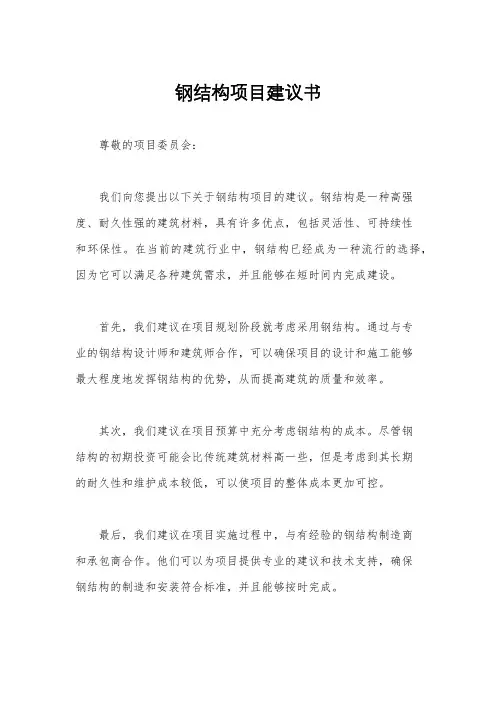 钢结构项目建议书

尊敬的项目委员会:

我们向您提出以下关于钢结构项目的建议。钢结构是一种高强度、耐久性强的建筑材料，具有许多优点，包括灵活性、可持续性和环保性。在当前的建筑行业中，钢结构已经成为一种流行的选择，因为它可以满足各种建筑需求，并且能够在短时间内完成建设。

首先，我们建议在项目规划阶段就考虑采用钢结构。通过与专业的钢结构设计师和建筑师合作，可以确保项目的设计和施工能够最大程度地发挥钢结构的优势，从而提高建筑的质量和效率。

其次，我们建议在项目预算中充分考虑钢结构的成本。尽管钢结构的初期投资可能会比传统建筑材料高一些，但是考虑到其长期的耐久性和维护成本较低，可以使项目的整体成本更加可控。

最后，我们建议在项目实施过程中，与有经验的钢结构制造商和承包商合作。他们可以为项目提供专业的建议和技术支持，确保钢结构的制造和安装符合标准，并且能够按时完成。